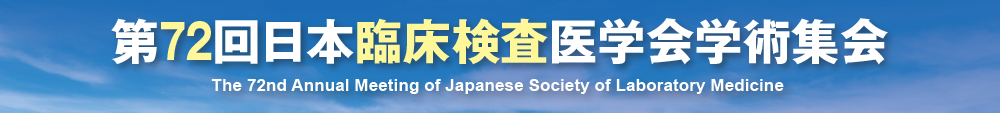 第72回日本臨床検査医学会学術集会

The 72nd Annual Meeting of Japanese Society of Laboratory Medicine